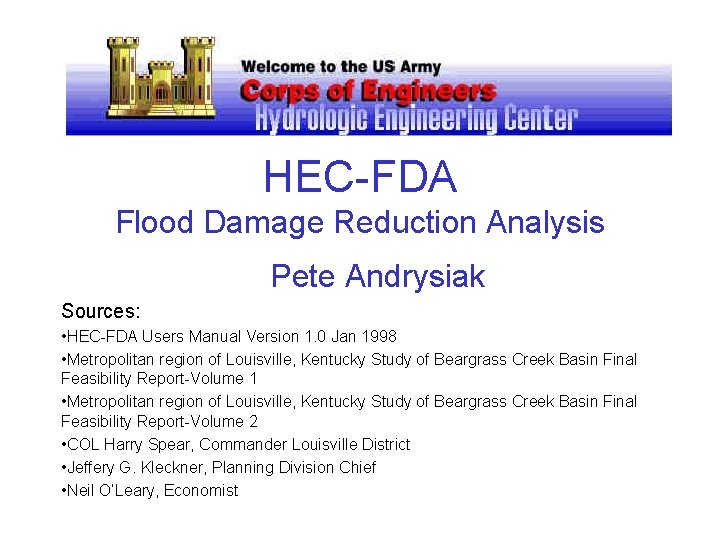 Welcome to the US Army
Corps of Engineers
Hydrologic Engineering Center

HEC-FDA
Flood Damage Reduction Analysis

Pete Andrysiak

Sources:
•HEC-FDA Users Manual Version 1.0 Jan 1998
•Metropolitan region of Louisville, Kentucky Study of Beargrass Creek Basin Final Feasibility Report-Volume 1
•Metropolitan region of Louisville, Kentucky Study of Beargrass Creek Basin Final Feasibility Report-Volume 2
•COL Harry Spear, Commander Louisville District
•Jeffery G. Kleckner, Planning Division Chief
•Neil O'Leary, Economist